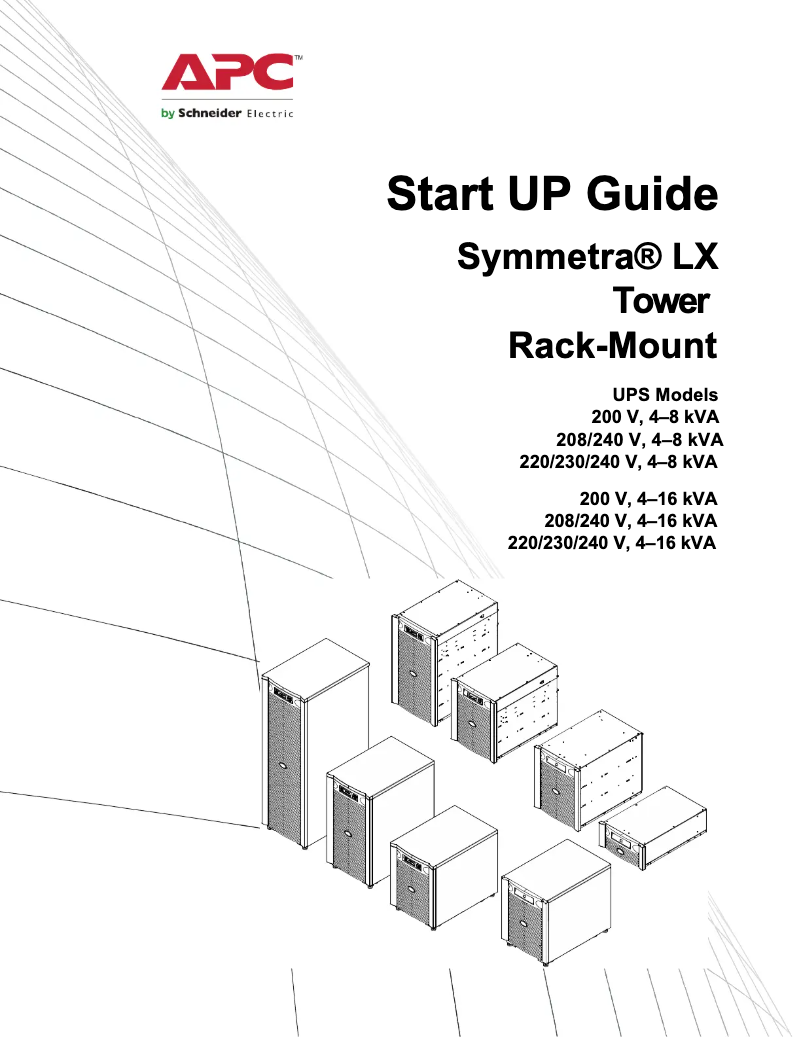 APC™
by Schneider Electric

Start UP Guide

Symmetra® LX
Tower
Rack-Mount

UPS Models
200 V, 4–8 kVA
208/240 V, 4–8 kVA
220/230/240 V, 4–8 kVA

200 V, 4–16 kVA
208/240 V, 4–16 kVA
220/230/240 V, 4–16 kVA